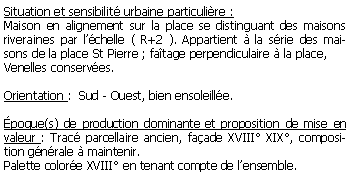 Situation et sensibilité urbaine particulière :
Maison en alignement sur la place se distinguant des maisons riveraines par l'échelle ( R+2 ). Appartient à la série des maisons de la place St Pierre ; faîtage perpendiculaire à la place, Venelles conservées.

Orientation : Sud - Ouest, bien ensoleillée.

Époque(s) de production dominante et proposition de mise en valeur : Tracé parcellaire ancien, façade XVIII° XIX°, composition générale à maintenir.
Palette colorée XVIII° en tenant compte de l'ensemble.